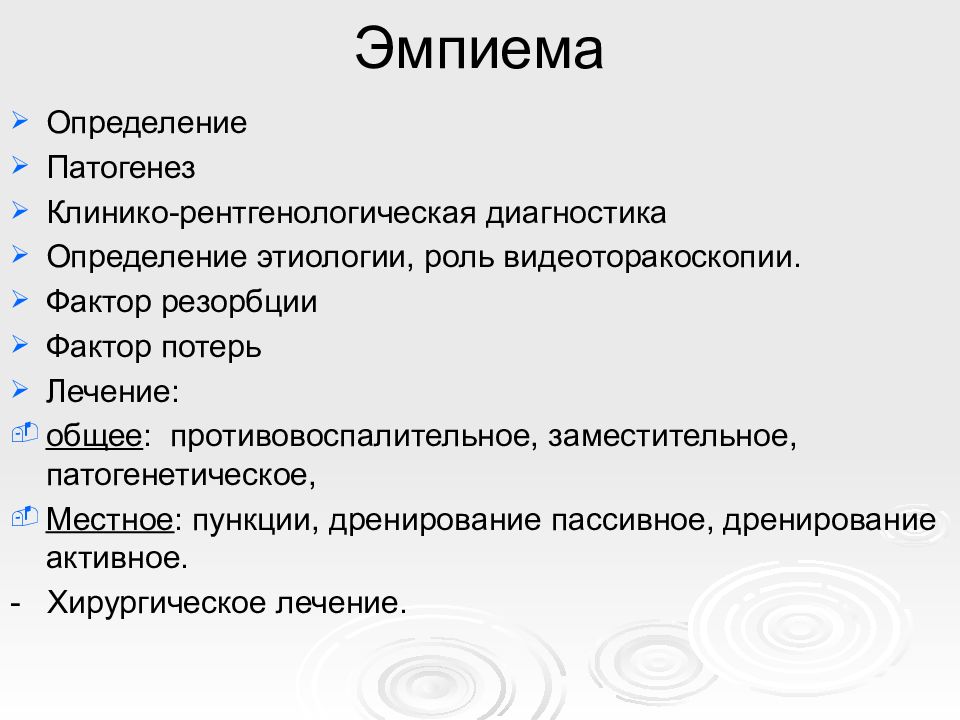 Эмпиема

Определение

Патогенез

Клинико-рентгенологическая диагностика

Определение этиологии, роль видеоторакоскопии.

Фактор резорбции

Фактор потерь

Лечение:

общее: противовоспалительное, заместительное, патогенетическое,

Местное: пункции, дренирование пассивное, дренирование активное.

- Хирургическое лечение.